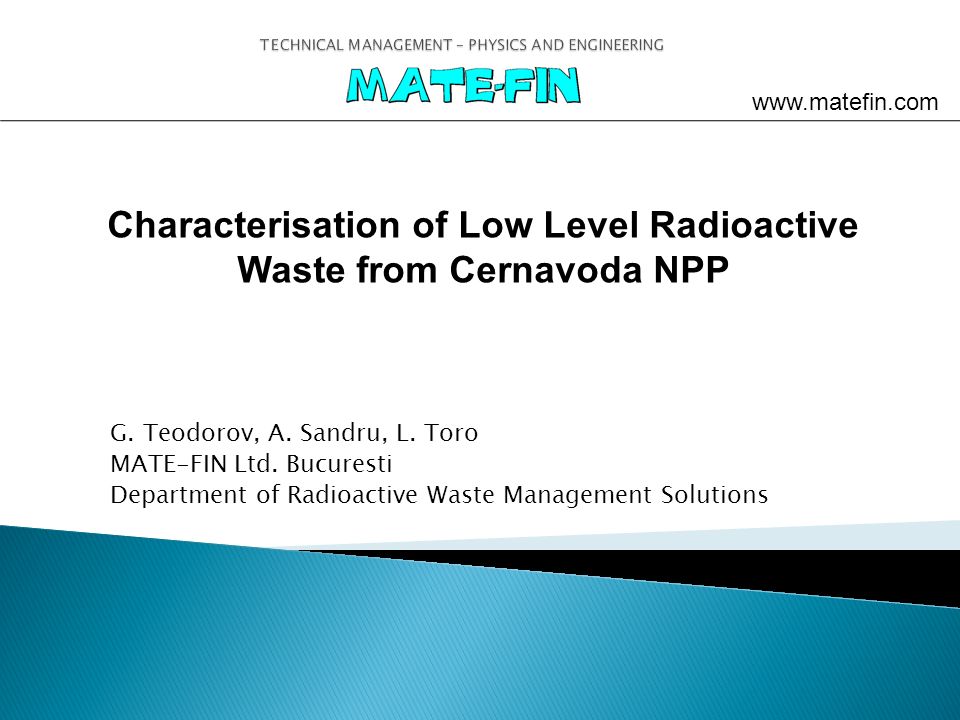 TECHNICAL MANAGEMENT – PHYSICS AND ENGINEERING

MATE-FIN

www.matefin.com

Characterisation of Low Level Radioactive Waste from Cernavoda NPP

G. Teodorov, A. Sandru, L. Toro
MATE-FIN Ltd. Bucuresti
Department of Radioactive Waste Management Solutions